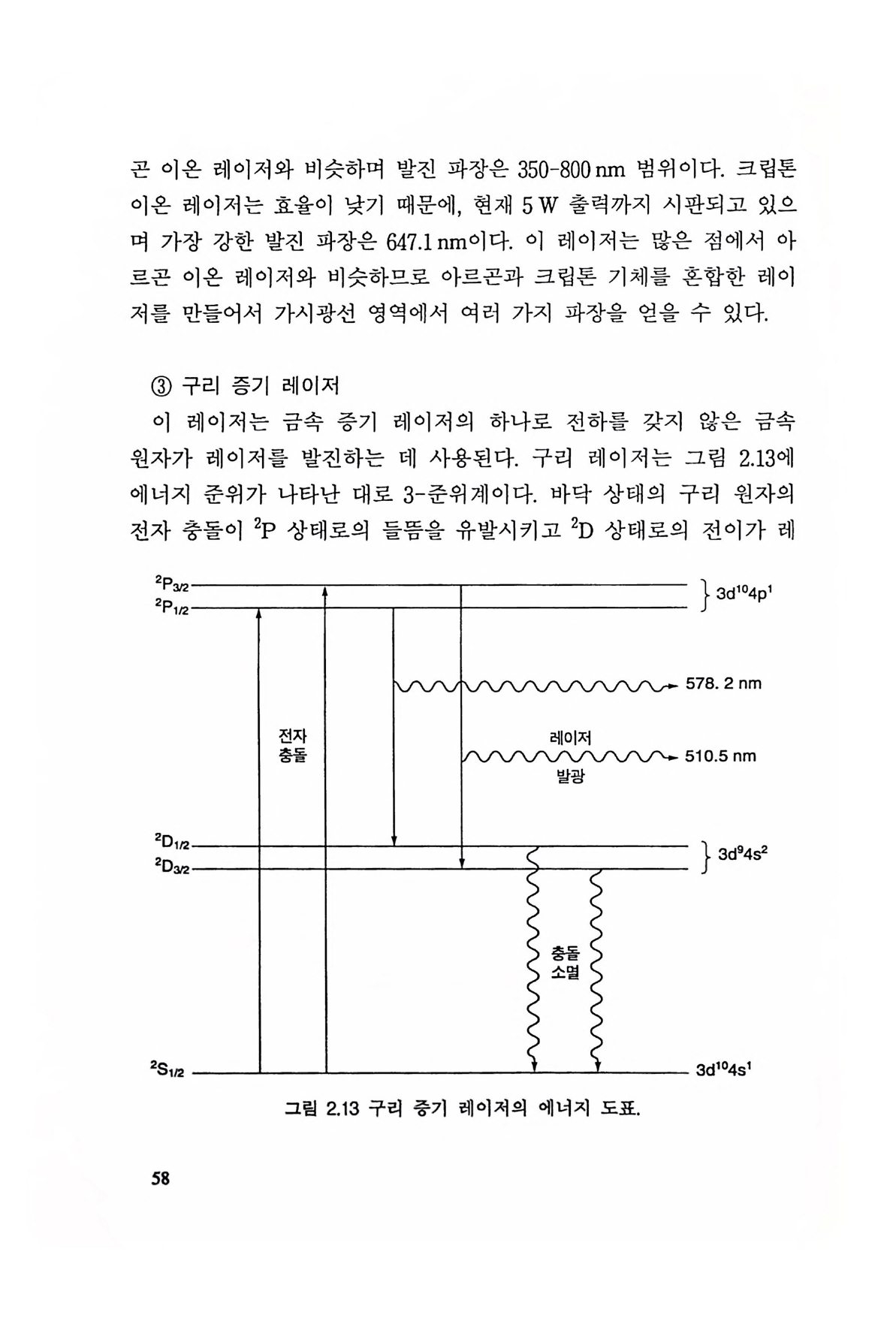 곤 이온 레이저와 비슷하며 발진 파장은 350-800 nm 범위이다. 크립톤 이온 레이저는 효율이 낮기 때문에, 현재 5 W 출력까지 시판되고 있으며 가장 강한 발진 파장은 647.1 nm이다. 이 레이저는 많은 점에서 아르곤 이온 레이저와 비슷하므로 아르곤과 크립톤 기체를 혼합한 레이저를 만들어서 가시광선 영역에서 여러 가지 파장을 얻을 수 있다.

③ 구리 증기 레이저

이 레이저는 금속 증기 레이저의 하나로 전하를 갖지 않은 금속 원자가 레이저를 발진하는 데 사용된다. 구리 레이저는 그림 2.13에 에너지 준위가 나타난 대로 3-준위계이다. 바닥 상태의 구리 원자의 전자 충돌이 $^2P$ 상태로의 들뜸을 유발시키고 $^2D$ 상태로의 전이가 레

$^2P_{3/2}$
$^2P_{1/2}$
$3d^{10}4p^1$
578. 2 nm
전자 충돌
레이저 발광
510.5 nm
$^2D_{1/2}$
$^2D_{3/2}$
$3d^94s^2$
충돌 소멸
$^2S_{1/2}$
$3d^{10}4s^1$

그림 2.13 구리 증기 레이저의 에너지 도표.

58